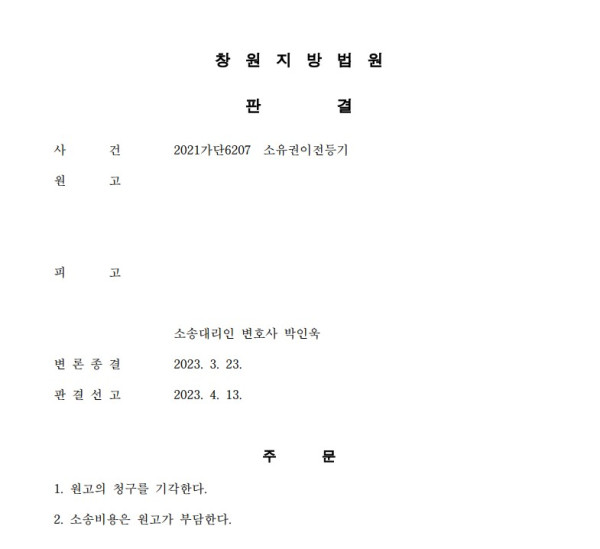 창 원 지 방 법 원

판 결

사 건 2021가단6207 소유권이전등기

원 고

피 고

소송대리인 변호사 박인욱

변 론 종 결 2023. 3. 23.

판 결 선 고 2023. 4. 13.

주 문

1. 원고의 청구를 기각한다.

2. 소송비용은 원고가 부담한다.